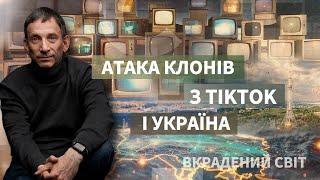 АТАКА КЛОНІВ
З ТІКТОК
І УКРАЇНА

ВКРАДЕНИЙ СВІТ